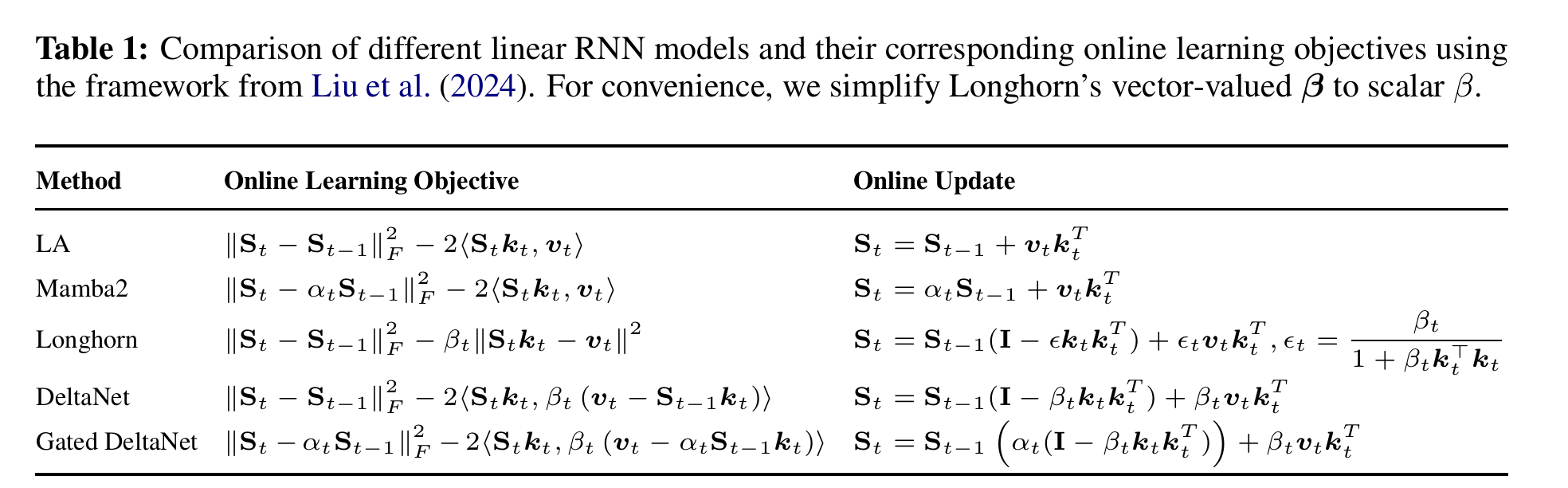 **Table 1:** Comparison of different linear RNN models and their corresponding online learning objectives using the framework from Liu et al. (2024). For convenience, we simplify Longhorn's vector-valued $\boldsymbol{\beta}$ to scalar $\beta$.

| Method | Online Learning Objective | Online Update |
|---|---|---|
| LA | $\|\mathbf{S}_t - \mathbf{S}_{t-1}\|_F^2 - 2\langle \mathbf{S}_t \boldsymbol{k}_t, \boldsymbol{v}_t \rangle$ | $\mathbf{S}_t = \mathbf{S}_{t-1} + \boldsymbol{v}_t \boldsymbol{k}_t^T$ |
| Mamba2 | $\|\mathbf{S}_t - \alpha_t \mathbf{S}_{t-1}\|_F^2 - 2\langle \mathbf{S}_t \boldsymbol{k}_t, \boldsymbol{v}_t \rangle$ | $\mathbf{S}_t = \alpha_t \mathbf{S}_{t-1} + \boldsymbol{v}_t \boldsymbol{k}_t^T$ |
| Longhorn | $\|\mathbf{S}_t - \mathbf{S}_{t-1}\|_F^2 - \beta_t \|\mathbf{S}_t \boldsymbol{k}_t - \boldsymbol{v}_t\|^2$ | $\mathbf{S}_t = \mathbf{S}_{t-1}(\mathbf{I} - \epsilon \boldsymbol{k}_t \boldsymbol{k}_t^T) + \epsilon_t \boldsymbol{v}_t \boldsymbol{k}_t^T, \epsilon_t = \frac{\beta_t}{1 + \beta_t \boldsymbol{k}_t^\top \boldsymbol{k}_t}$ |
| DeltaNet | $\|\mathbf{S}_t - \mathbf{S}_{t-1}\|_F^2 - 2\langle \mathbf{S}_t \boldsymbol{k}_t, \beta_t (\boldsymbol{v}_t - \mathbf{S}_{t-1} \boldsymbol{k}_t) \rangle$ | $\mathbf{S}_t = \mathbf{S}_{t-1}(\mathbf{I} - \beta_t \boldsymbol{k}_t \boldsymbol{k}_t^T) + \beta_t \boldsymbol{v}_t \boldsymbol{k}_t^T$ |
| Gated DeltaNet | $\|\mathbf{S}_t - \alpha_t \mathbf{S}_{t-1}\|_F^2 - 2\langle \mathbf{S}_t \boldsymbol{k}_t, \beta_t (\boldsymbol{v}_t - \alpha_t \mathbf{S}_{t-1} \boldsymbol{k}_t) \rangle$ | $\mathbf{S}_t = \mathbf{S}_{t-1} \left( \alpha_t (\mathbf{I} - \beta_t \boldsymbol{k}_t \boldsymbol{k}_t^T) \right) + \beta_t \boldsymbol{v}_t \boldsymbol{k}_t^T$ |